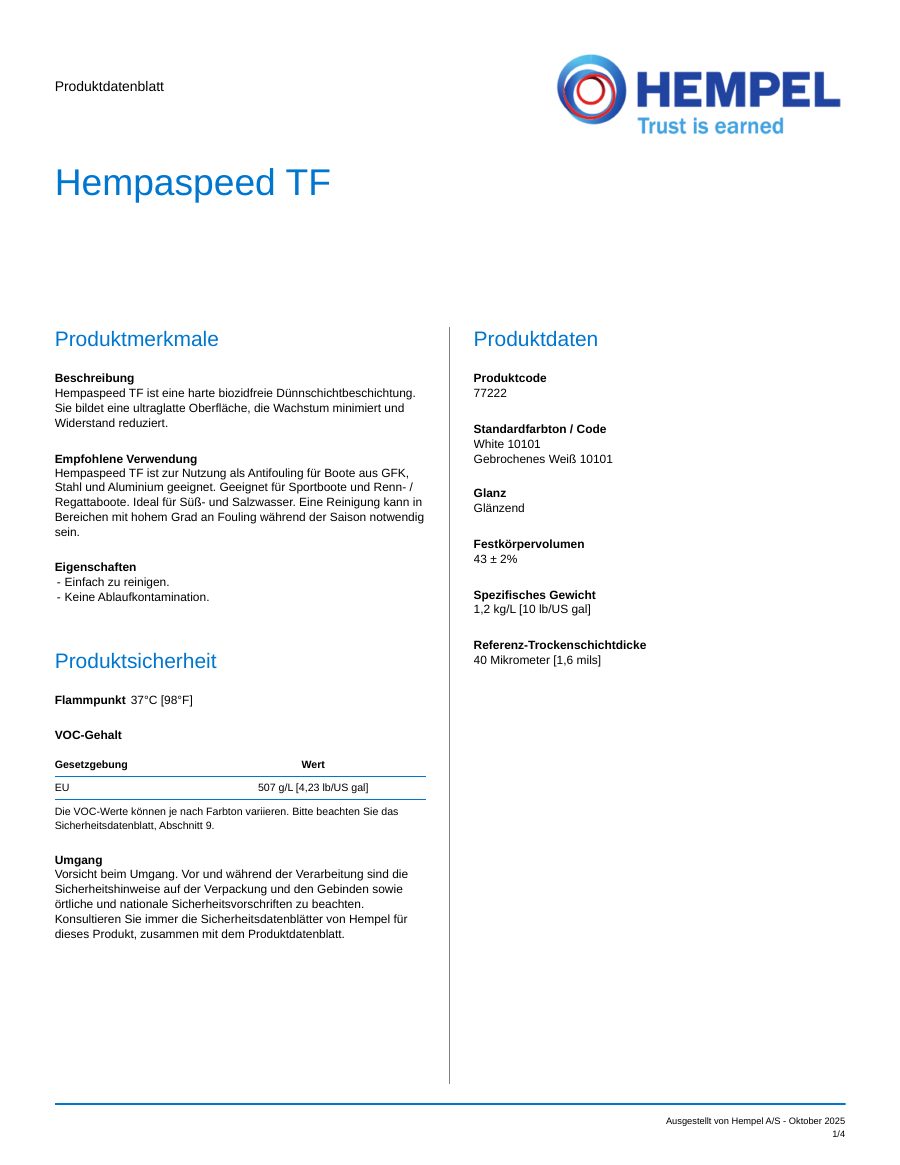 Produktdatenblatt

HEMPEL
Trust is earned

Hempaspeed TF

Produktmerkmale

Beschreibung
Hempaspeed TF ist eine harte biozidfreie Dünnschichtbeschichtung. Sie bildet eine ultraglatte Oberfläche, die Wachstum minimiert und Widerstand reduziert.

Empfohlene Verwendung
Hempaspeed TF ist zur Nutzung als Antifouling für Boote aus GFK, Stahl und Aluminium geeignet. Geeignet für Sportboote und Renn- / Regattaboote. Ideal für Süß- und Salzwasser. Eine Reinigung kann in Bereichen mit hohem Grad an Fouling während der Saison notwendig sein.

Eigenschaften
- Einfach zu reinigen.
- Keine Ablaufkontamination.

Produktsicherheit

Flammpunkt 37°C [98°F]

VOC-Gehalt

| Gesetzgebung | Wert |
|---|---|
| EU | 507 g/L [4,23 lb/US gal] |

Die VOC-Werte können je nach Farbton variieren. Bitte beachten Sie das Sicherheitsdatenblatt, Abschnitt 9.

Umgang
Vorsicht beim Umgang. Vor und während der Verarbeitung sind die Sicherheitshinweise auf der Verpackung und den Gebinden sowie örtliche und nationale Sicherheitsvorschriften zu beachten. Konsultieren Sie immer die Sicherheitsdatenblätter von Hempel für dieses Produkt, zusammen mit dem Produktdatenblatt.

Produktdaten

Produktcode
77222

Standardfarbton / Code
White 10101
Gebrochenes Weiß 10101

Glanz
Glänzend

Festkörpervolumen
43 ± 2%

Spezifisches Gewicht
1,2 kg/L [10 lb/US gal]

Referenz-Trockenschichtdicke
40 Mikrometer [1,6 mils]

Ausgestellt von Hempel A/S - Oktober 2025
1/4